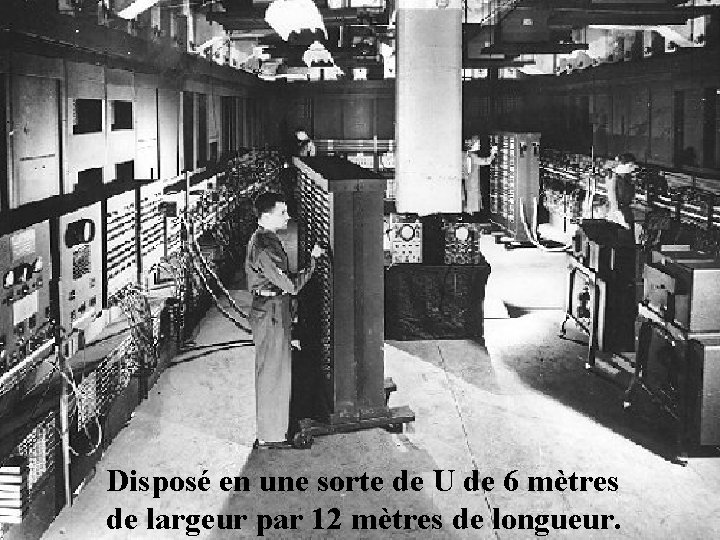 Disposé en une sorte de U de 6 mètres de largeur par 12 mètres de longueur.